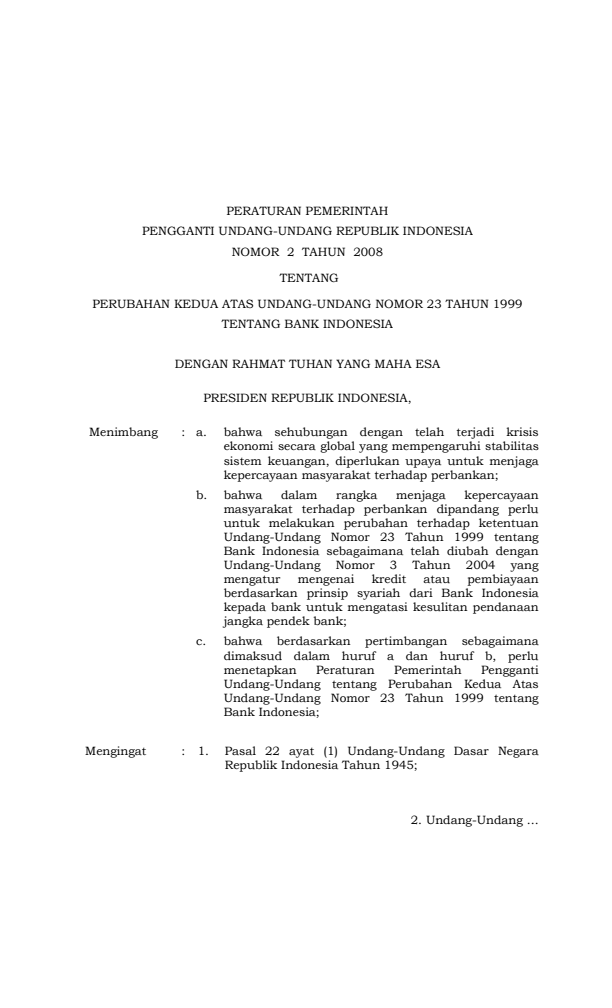 PERATURAN PEMERINTAH
PENGGANTI UNDANG-UNDANG REPUBLIK INDONESIA
NOMOR 2 TAHUN 2008

TENTANG

PERUBAHAN KEDUA ATAS UNDANG-UNDANG NOMOR 23 TAHUN 1999
TENTANG BANK INDONESIA

DENGAN RAHMAT TUHAN YANG MAHA ESA

PRESIDEN REPUBLIK INDONESIA,

Menimbang : a. bahwa sehubungan dengan telah terjadi krisis ekonomi secara global yang mempengaruhi stabilitas sistem keuangan, diperlukan upaya untuk menjaga kepercayaan masyarakat terhadap perbankan;

b. bahwa dalam rangka menjaga kepercayaan masyarakat terhadap perbankan dipandang perlu untuk melakukan perubahan terhadap ketentuan Undang-Undang Nomor 23 Tahun 1999 tentang Bank Indonesia sebagaimana telah diubah dengan Undang-Undang Nomor 3 Tahun 2004 yang mengatur mengenai kredit atau pembiayaan berdasarkan prinsip syariah dari Bank Indonesia kepada bank untuk mengatasi kesulitan pendanaan jangka pendek bank;

c. bahwa berdasarkan pertimbangan sebagaimana dimaksud dalam huruf a dan huruf b, perlu menetapkan Peraturan Pemerintah Pengganti Undang-Undang tentang Perubahan Kedua Atas Undang-Undang Nomor 23 Tahun 1999 tentang Bank Indonesia;

Mengingat : 1. Pasal 22 ayat (1) Undang-Undang Dasar Negara Republik Indonesia Tahun 1945;

2. Undang-Undang ...